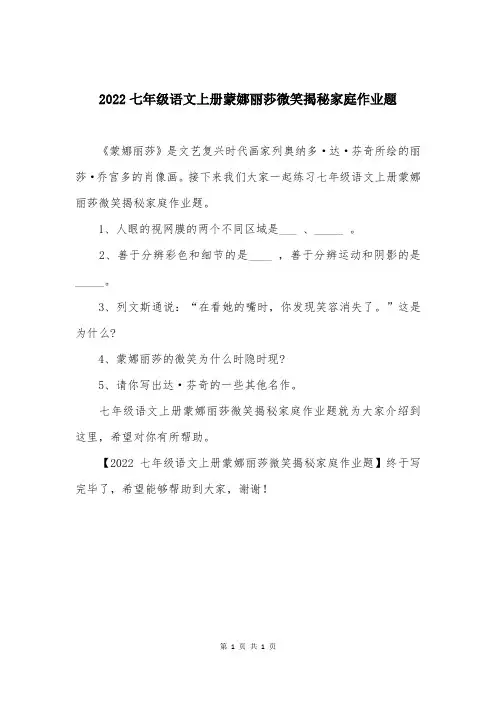 2022 七年级语文上册蒙娜丽莎微笑揭秘家庭作业题

《蒙娜丽莎》是文艺复兴时代画家列奥纳多·达·芬奇所绘的丽莎·乔宫多的肖像画。接下来我们大家一起练习七年级语文上册蒙娜丽莎微笑揭秘家庭作业题。

1、人眼的视网膜的两个不同区域是___ 、_____ 。

2、善于分辨彩色和细节的是____ ，善于分辨运动和阴影的是_____。

3、列文斯通说：“在看她的嘴时，你发现笑容消失了。”这是为什么?

4、蒙娜丽莎的微笑为什么时隐时现?

5、请你写出达·芬奇的一些其他名作。

七年级语文上册蒙娜丽莎微笑揭秘家庭作业题就为大家介绍到这里，希望对你有所帮助。

【2022 七年级语文上册蒙娜丽莎微笑揭秘家庭作业题】终于写完毕了，希望能够帮助到大家，谢谢！

第 1 页 共 1 页